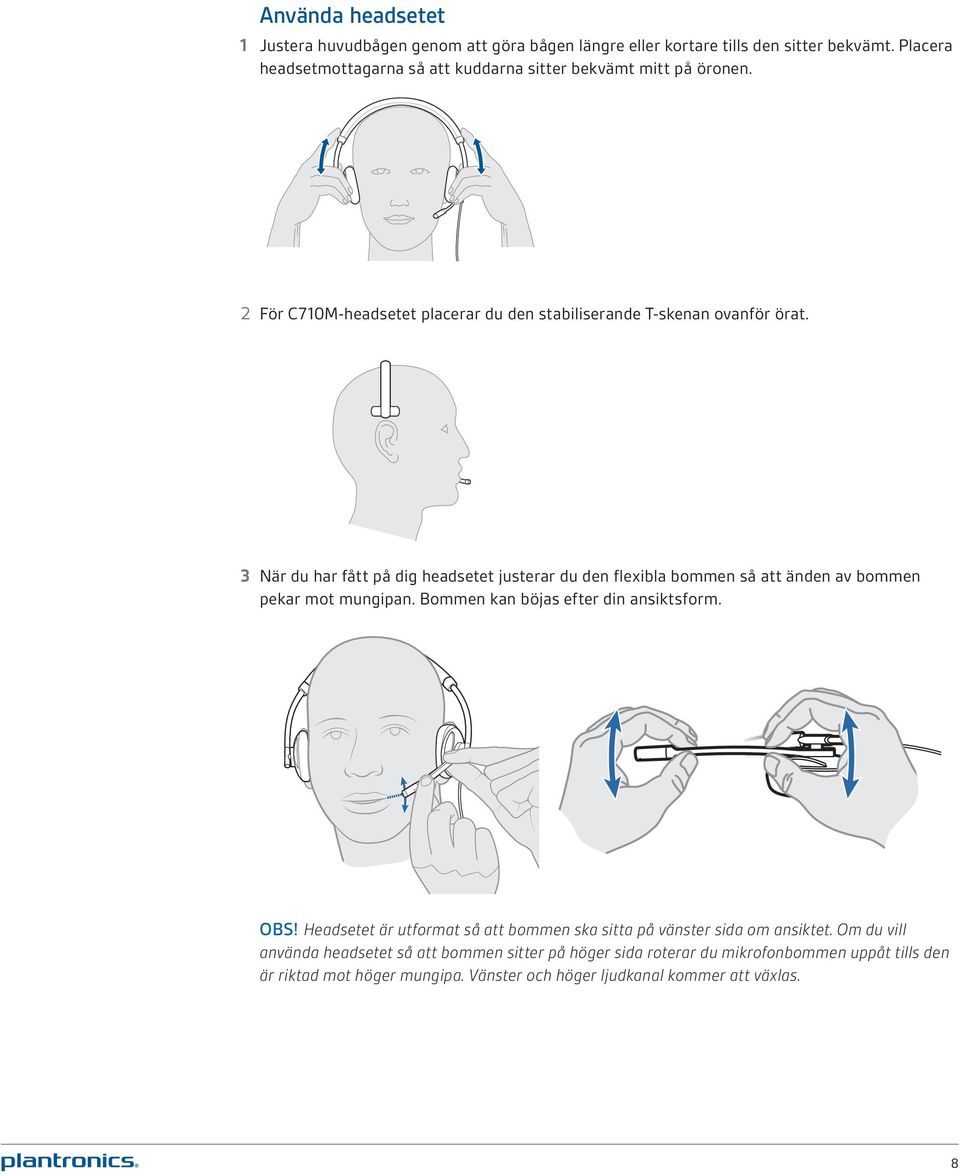 Använda headsetet

1 Justera huvudbågen genom att göra bågen längre eller kortare tills den sitter bekvämt. Placera headsetmottagarna så att kuddarna sitter bekvämt mitt på öronen.

2 För C710M-headsetet placerar du den stabiliserande T-skenan ovanför örat.

3 När du har fått på dig headsetet justerar du den flexibla bommen så att änden av bommen pekar mot mungipan. Bommen kan böjas efter din ansiktsform.

OBS! Headsetet är utformat så att bommen ska sitta på vänster sida om ansiktet. Om du vill använda headsetet så att bommen sitter på höger sida roterar du mikrofonbommen uppåt tills den är riktad mot höger mungipa. Vänster och höger ljudkanal kommer att växlas.

plantronics.

8